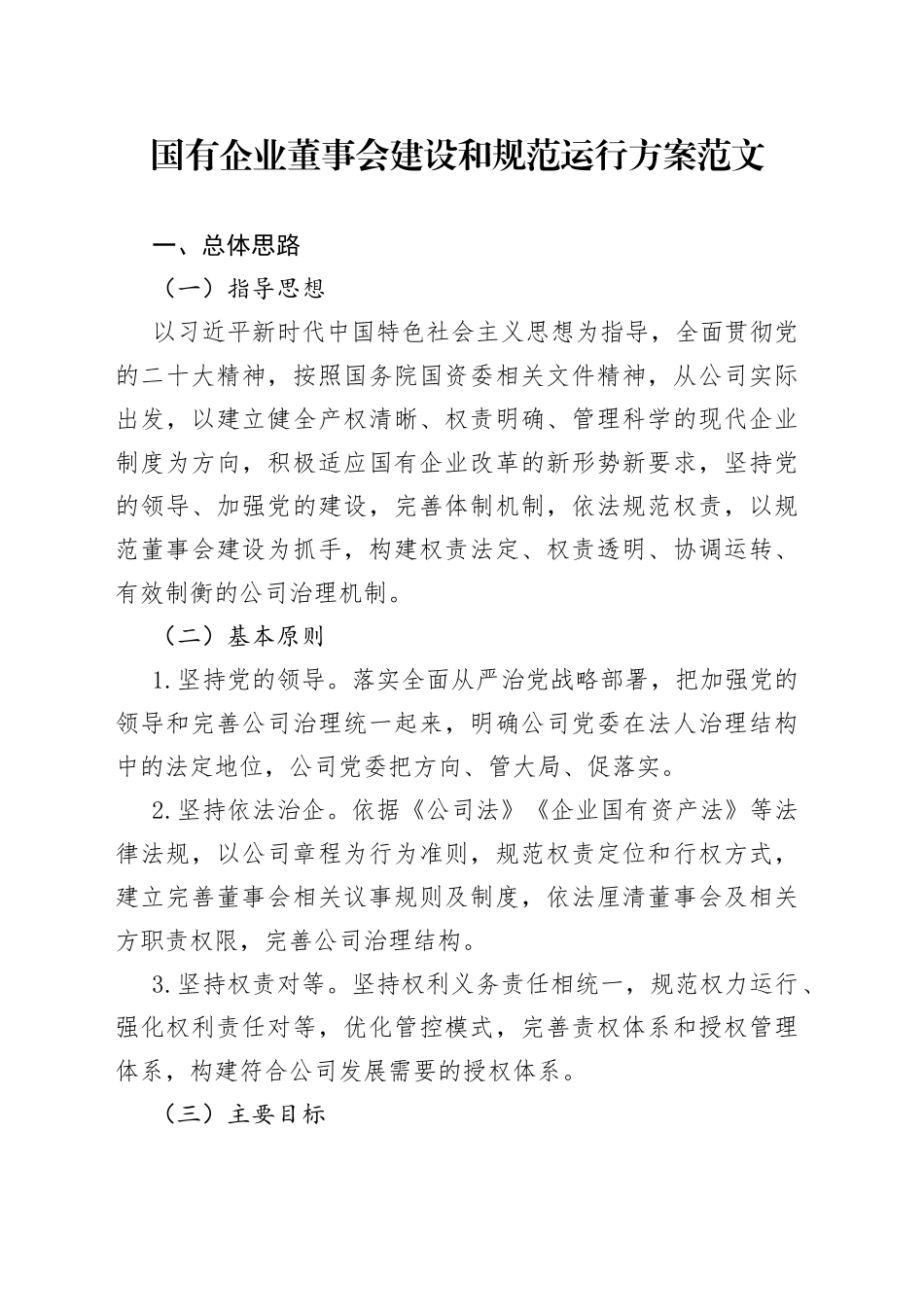 国有企业董事会建设和规范运行方案范文

一、总体思路

（一）指导思想

以习近平新时代中国特色社会主义思想为指导，全面贯彻党的二十大精神，按照国务院国资委相关文件精神，从公司实际出发，以建立健全产权清晰、权责明确、管理科学的现代企业制度为方向，积极适应国有企业改革的新形势新要求，坚持党的领导、加强党的建设，完善体制机制，依法规范权责，以规范董事会建设为抓手，构建权责法定、权责透明、协调运转、有效制衡的公司治理机制。

（二）基本原则

1.坚持党的领导。落实全面从严治党战略部署，把加强党的领导和完善公司治理统一起来，明确公司党委在法人治理结构中的法定地位，公司党委把方向、管大局、促落实。

2.坚持依法治企。依据《公司法》《企业国有资产法》等法律法规，以公司章程为行为准则，规范权责定位和行权方式，建立完善董事会相关议事规则及制度，依法厘清董事会及相关方职责权限，完善公司治理结构。

3.坚持权责对等。坚持权利义务责任相统一，规范权力运行、强化权利责任对等，优化管控模式，完善责权体系和授权管理体系，构建符合公司发展需要的授权体系。

（三）主要目标